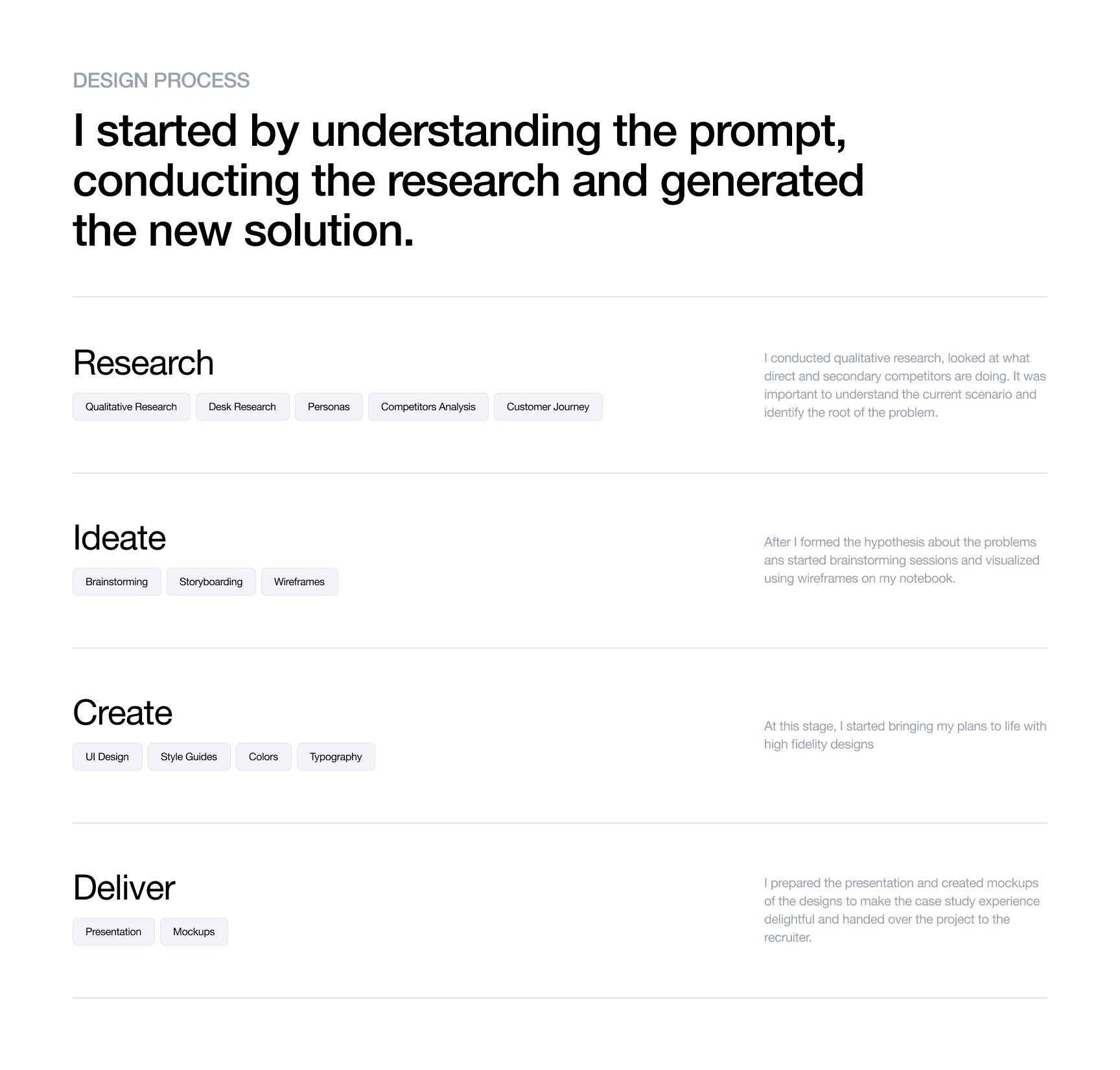 DESIGN PROCESS

I started by understanding the prompt, conducting the research and generated the new solution.

Research

Qualitative Research

Desk Research

Personas

Competitors Analysis

Customer Journey

I conducted qualitative research, looked at what direct and secondary competitors are doing. It was important to understand the current scenario and identify the root of the problem.

Ideate

Brainstorming

Storyboarding

Wireframes

After I formed the hypothesis about the problems ans started brainstorming sessions and visualized using wireframes on my notebook.

Create

UI Design

Style Guides

Colors

Typography

At this stage, I started bringing my plans to life with high fidelity designs

Deliver

Presentation

Mockups

I prepared the presentation and created mockups of the designs to make the case study experience delightful and handed over the project to the recruiter.